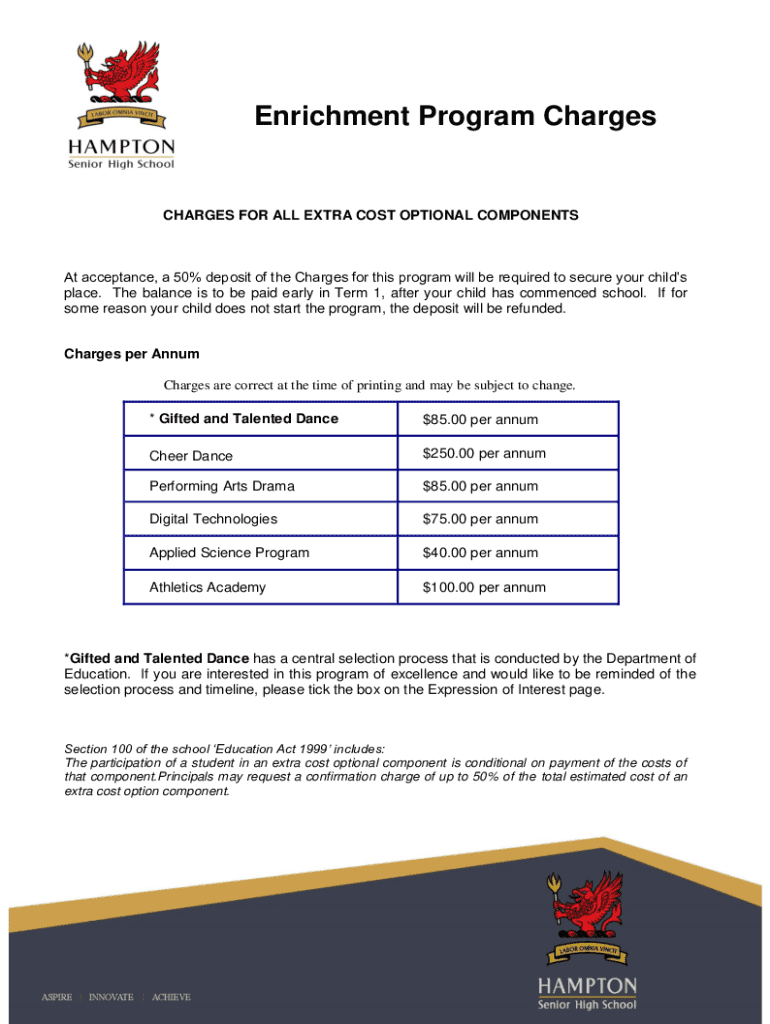 LABOR OMNIA VINCIT
HAMPTON
Senior High School

Enrichment Program Charges

CHARGES FOR ALL EXTRA COST OPTIONAL COMPONENTS

At acceptance, a 50% deposit of the Charges for this program will be required to secure your child's place. The balance is to be paid early in Term 1, after your child has commenced school. If for some reason your child does not start the program, the deposit will be refunded.

Charges per Annum

Charges are correct at the time of printing and may be subject to change.

| * Gifted and Talented Dance | \$85.00 per annum |
|---|---|
| Cheer Dance | \$250.00 per annum |
| Performing Arts Drama | \$85.00 per annum |
| Digital Technologies | \$75.00 per annum |
| Applied Science Program | \$40.00 per annum |
| Athletics Academy | \$100.00 per annum |

*Gifted and Talented Dance has a central selection process that is conducted by the Department of Education. If you are interested in this program of excellence and would like to be reminded of the selection process and timeline, please tick the box on the Expression of Interest page.

Section 100 of the school 'Education Act 1999' includes:
The participation of a student in an extra cost optional component is conditional on payment of the costs of that component.Principals may request a confirmation charge of up to 50% of the total estimated cost of an extra cost option component.

ASPIRE | INNOVATE | ACHIEVE

LABOR OMNIA VINCIT
HAMPTON
Senior High School